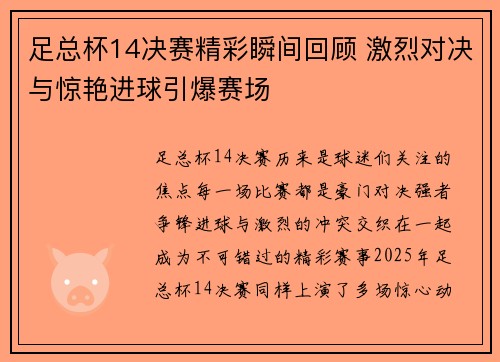 足总杯14决赛精彩瞬间回顾 激烈对决与惊艳进球引爆赛场

足总杯14决赛历来是球迷们关注的焦点每一场比赛都是豪门对决强者争锋进球与激烈的冲突交织在一起成为不可错过的精彩赛事2025年足总杯14决赛同样上演了多场惊心动